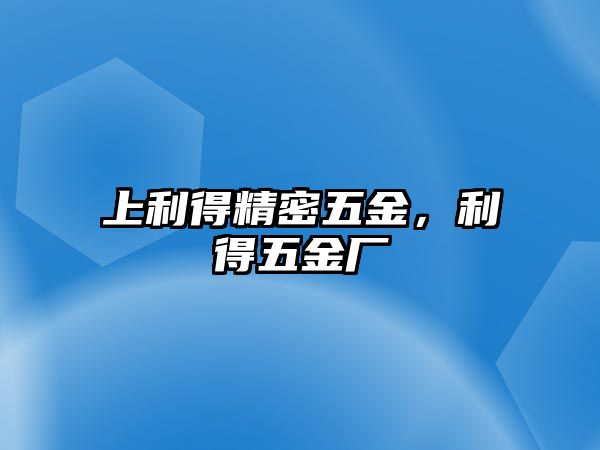 上利得精密五金，利得五金厂